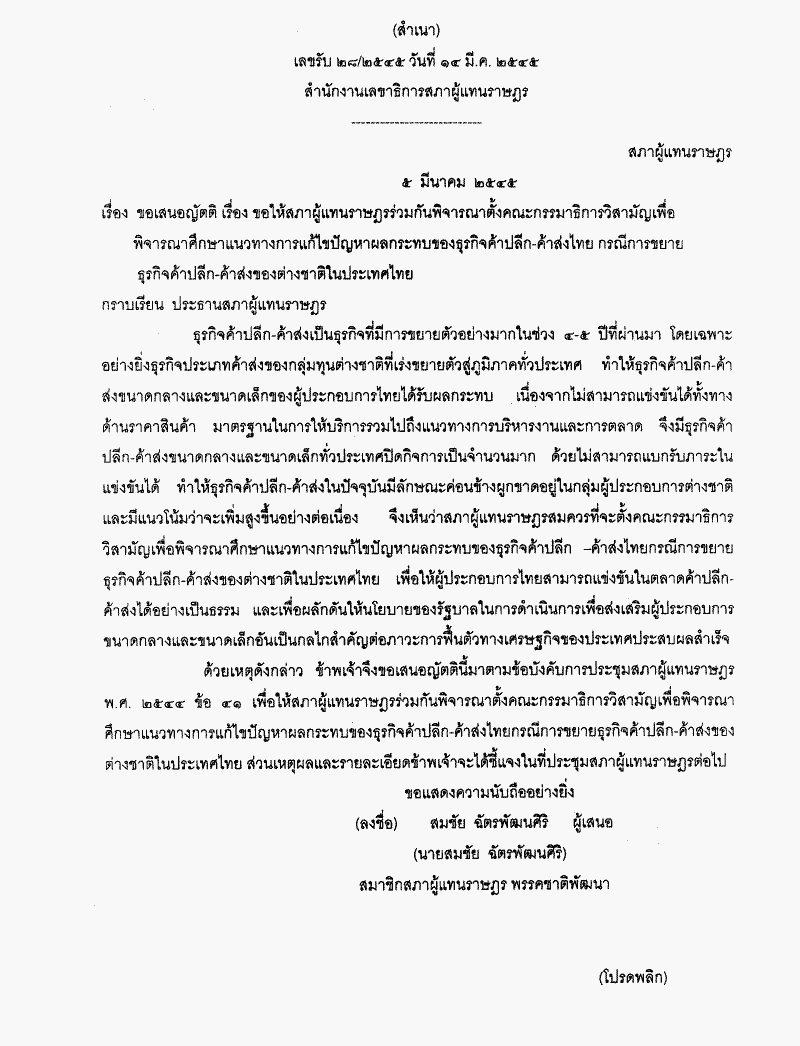 (สำเนา)

เลขรับ ๒๘/๒๕๔๕ วันที่ ๑๔ มี.ค. ๒๕๔๕

สำนักงานเลขาธิการสภาผู้แทนราษฎร

สภาผู้แทนราษฎร

๕ มีนาคม ๒๕๔๕

เรื่อง ขอเสนอญัตติ เรื่อง ขอให้สภาผู้แทนราษฎรร่วมกันพิจารณาตั้งคณะกรรมาธิการวิสามัญเพื่อพิจารณาศึกษาแนวทางการแก้ไขปัญหาผลกระทบของธุรกิจค้าปลีก-ค้าส่งไทย กรณีการขยายธุรกิจค้าปลีก-ค้าส่งของต่างชาติในประเทศไทย

กราบเรียน ประธานสภาผู้แทนราษฎร

ธุรกิจค้าปลีก-ค้าส่งเป็นธุรกิจที่มีการขยายตัวอย่างมากในช่วง ๔-๕ ปีที่ผ่านมา โดยเฉพาะอย่างยิ่งธุรกิจประเภทค้าส่งของกลุ่มทุนต่างชาติที่เร่งขยายตัวสู่ภูมิภาคทั่วประเทศ ทำให้ธุรกิจค้าปลีก-ค้าส่งขนาดกลางและขนาดเล็กของผู้ประกอบการไทยได้รับผลกระทบ เนื่องจากไม่สามารถแข่งขันได้ทั้งทางด้านราคาสินค้า มาตรฐานในการให้บริการรวมไปถึงแนวทางการบริหารงานและการตลาด จึงมีธุรกิจค้าปลีก-ค้าส่งขนาดกลางและขนาดเล็กทั่วประเทศปิดกิจการเป็นจำนวนมาก ด้วยไม่สามารถแบกรับภาระในแข่งขันได้ ทำให้ธุรกิจค้าปลีก-ค้าส่งในปัจจุบันมีลักษณะค่อนข้างผูกขาดอยู่ในกลุ่มผู้ประกอบการต่างชาติและมีแนวโน้มว่าจะเพิ่มสูงขึ้นอย่างต่อเนื่อง จึงเห็นว่าสภาผู้แทนราษฎรสมควรที่จะตั้งคณะกรรมาธิการวิสามัญเพื่อพิจารณาศึกษาแนวทางการแก้ไขปัญหาผลกระทบของธุรกิจค้าปลีก –ค้าส่งไทยกรณีการขยายธุรกิจค้าปลีก-ค้าส่งของต่างชาติในประเทศไทย เพื่อให้ผู้ประกอบการไทยสามารถแข่งขันในตลาดค้าปลีก-ค้าส่งได้อย่างเป็นธรรม และเพื่อผลักดันให้นโยบายของรัฐบาลในการดำเนินการเพื่อส่งเสริมผู้ประกอบการขนาดกลางและขนาดเล็กอันเป็นกลไกสำคัญต่อภาวะการฟื้นตัวทางเศรษฐกิจของประเทศประสบผลสำเร็จ

ด้วยเหตุดังกล่าว ข้าพเจ้าจึงขอเสนอญัตตินี้มาตามข้อบังคับการประชุมสภาผู้แทนราษฎร พ.ศ. ๒๕๔๔ ข้อ ๔๑ เพื่อให้สภาผู้แทนราษฎรร่วมกันพิจารณาตั้งคณะกรรมาธิการวิสามัญเพื่อพิจารณาศึกษาแนวทางการแก้ไขปัญหาผลกระทบของธุรกิจค้าปลีก-ค้าส่งไทยกรณีการขยายธุรกิจค้าปลีก-ค้าส่งของต่างชาติในประเทศไทย ส่วนเหตุผลและรายละเอียดข้าพเจ้าจะได้ชี้แจงในที่ประชุมสภาผู้แทนราษฎรต่อไป

ขอแสดงความนับถืออย่างยิ่ง

(ลงชื่อ) สมชัย ฉัตรพัฒนศิริ ผู้เสนอ

(นายสมชัย ฉัตรพัฒนศิริ)

สมาชิกสภาผู้แทนราษฎร พรรคชาติพัฒนา

(โปรดพลิก)